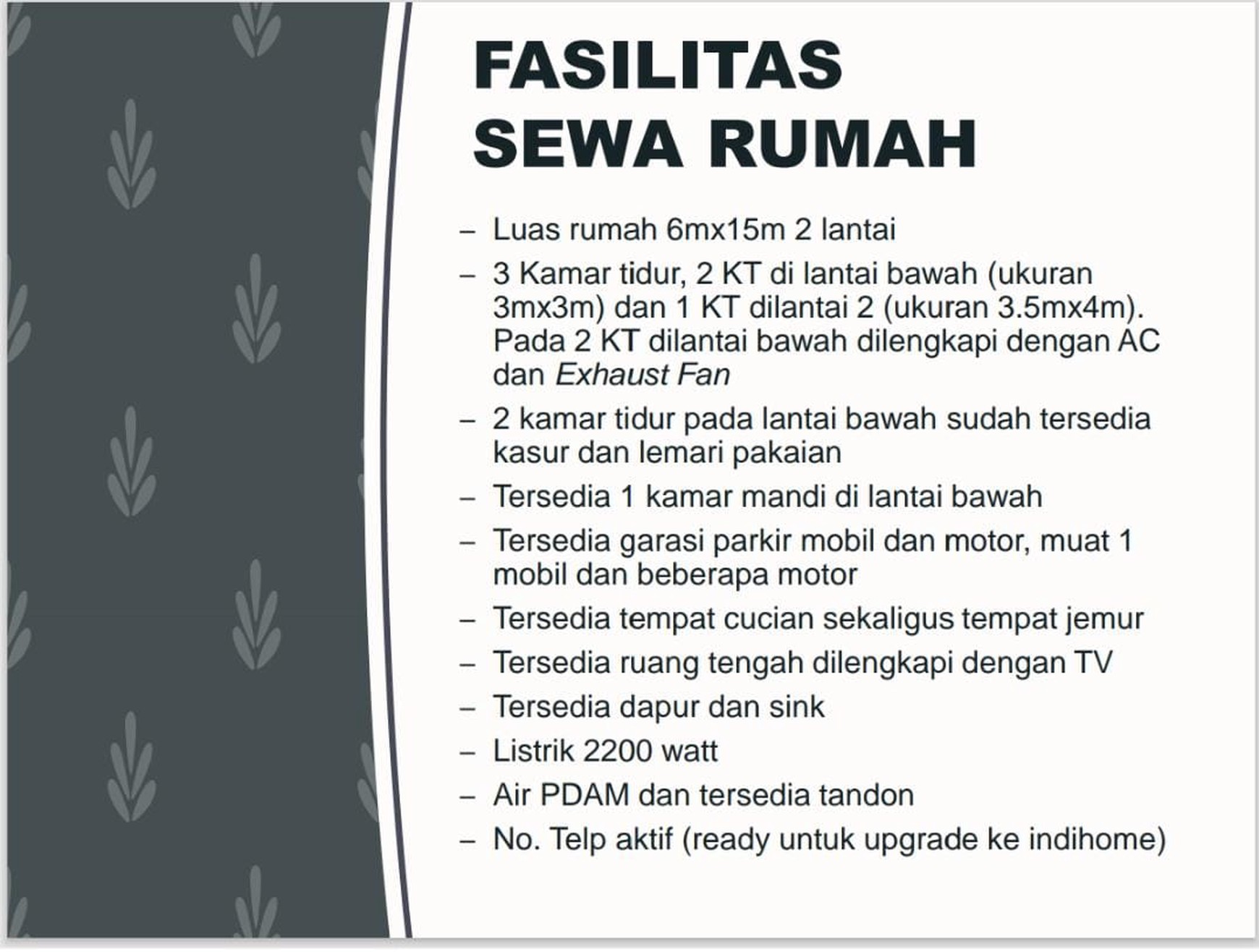 FASILITAS SEWA RUMAH

– Luas rumah 6mx15m 2 lantai
– 3 Kamar tidur, 2 KT di lantai bawah (ukuran 3mx3m) dan 1 KT dilantai 2 (ukuran 3.5mx4m). Pada 2 KT dilantai bawah dilengkapi dengan AC dan Exhaust Fan
– 2 kamar tidur pada lantai bawah sudah tersedia kasur dan lemari pakaian
– Tersedia 1 kamar mandi di lantai bawah
– Tersedia garasi parkir mobil dan motor, muat 1 mobil dan beberapa motor
– Tersedia tempat cucian sekaligus tempat jemur
– Tersedia ruang tengah dilengkapi dengan TV
– Tersedia dapur dan sink
– Listrik 2200 watt
– Air PDAM dan tersedia tandon
– No. Telp aktif (ready untuk upgrade ke indihome)